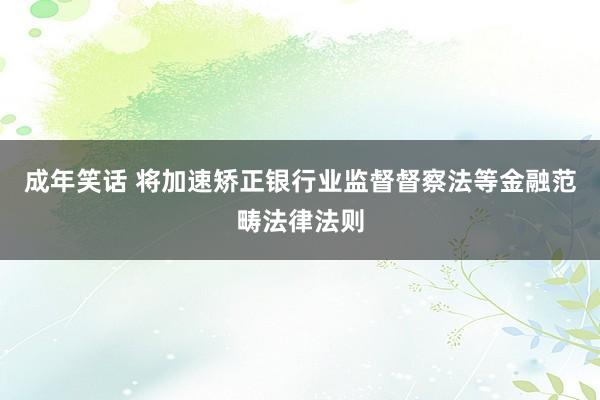 成年笑话 将加速矫正银行业监督督察法等金融范畴法律法则